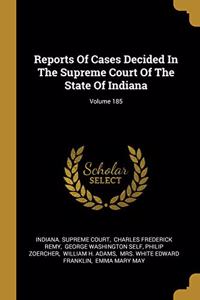 Reports Of Cases Decided In The Supreme Court Of The State Of Indiana

Volume 185

Scholar SELECT

INDIANA. SUPREME COURT, CHARLES FREDERICK REMY, GEORGE WASHINGTON SELF, PHILIP ZOERCHER, WILLIAM H. ADAMS, MRS. WHITE EDWARD FRANKLIN, EMMA MARY MAY